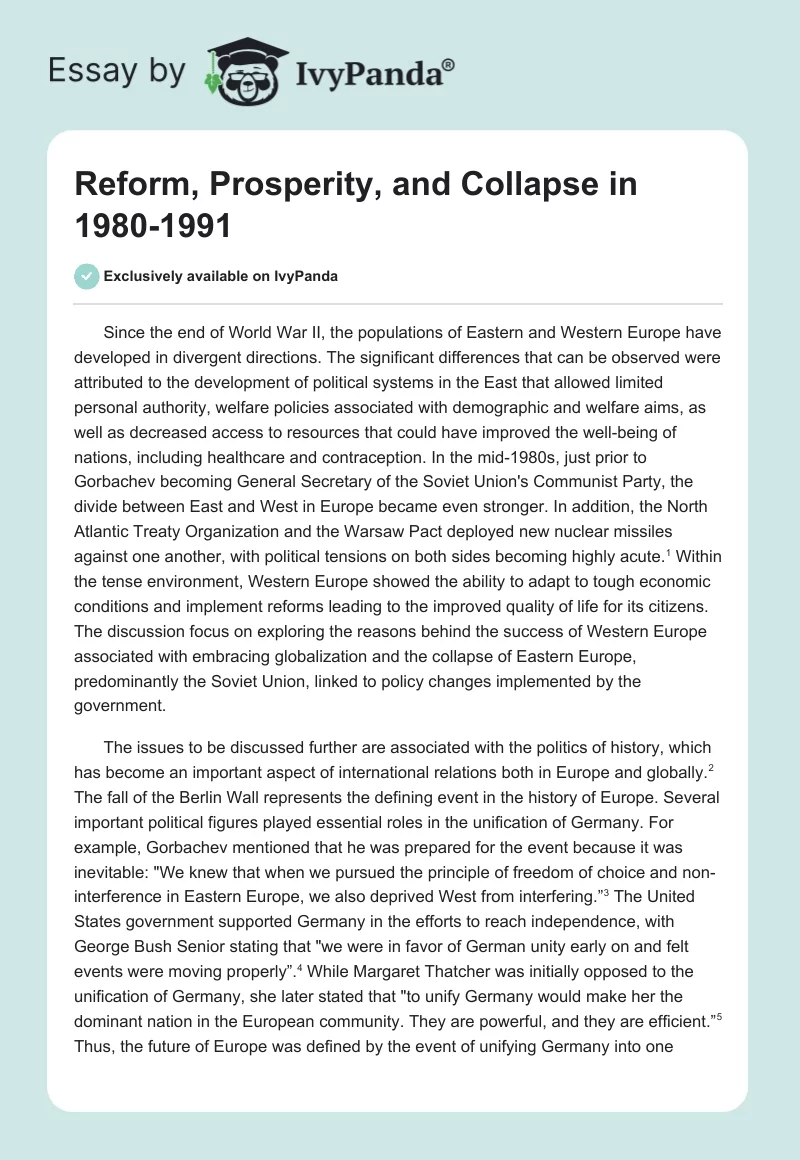 Essay by IvyPanda®

Reform, Prosperity, and Collapse in 1980-1991

Exclusively available on IvyPanda

Since the end of World War II, the populations of Eastern and Western Europe have developed in divergent directions. The significant differences that can be observed were attributed to the development of political systems in the East that allowed limited personal authority, welfare policies associated with demographic and welfare aims, as well as decreased access to resources that could have improved the well-being of nations, including healthcare and contraception. In the mid-1980s, just prior to Gorbachev becoming General Secretary of the Soviet Union's Communist Party, the divide between East and West in Europe became even stronger. In addition, the North Atlantic Treaty Organization and the Warsaw Pact deployed new nuclear missiles against one another, with political tensions on both sides becoming highly acute.$^1$ Within the tense environment, Western Europe showed the ability to adapt to tough economic conditions and implement reforms leading to the improved quality of life for its citizens. The discussion focus on exploring the reasons behind the success of Western Europe associated with embracing globalization and the collapse of Eastern Europe, predominantly the Soviet Union, linked to policy changes implemented by the government.

The issues to be discussed further are associated with the politics of history, which has become an important aspect of international relations both in Europe and globally.$^2$ The fall of the Berlin Wall represents the defining event in the history of Europe. Several important political figures played essential roles in the unification of Germany. For example, Gorbachev mentioned that he was prepared for the event because it was inevitable: "We knew that when we pursued the principle of freedom of choice and non-interference in Eastern Europe, we also deprived West from interfering.”$^3$ The United States government supported Germany in the efforts to reach independence, with George Bush Senior stating that "we were in favor of German unity early on and felt events were moving properly”.$^4$ While Margaret Thatcher was initially opposed to the unification of Germany, she later stated that "to unify Germany would make her the dominant nation in the European community. They are powerful, and they are efficient.”$^5$ Thus, the future of Europe was defined by the event of unifying Germany into one